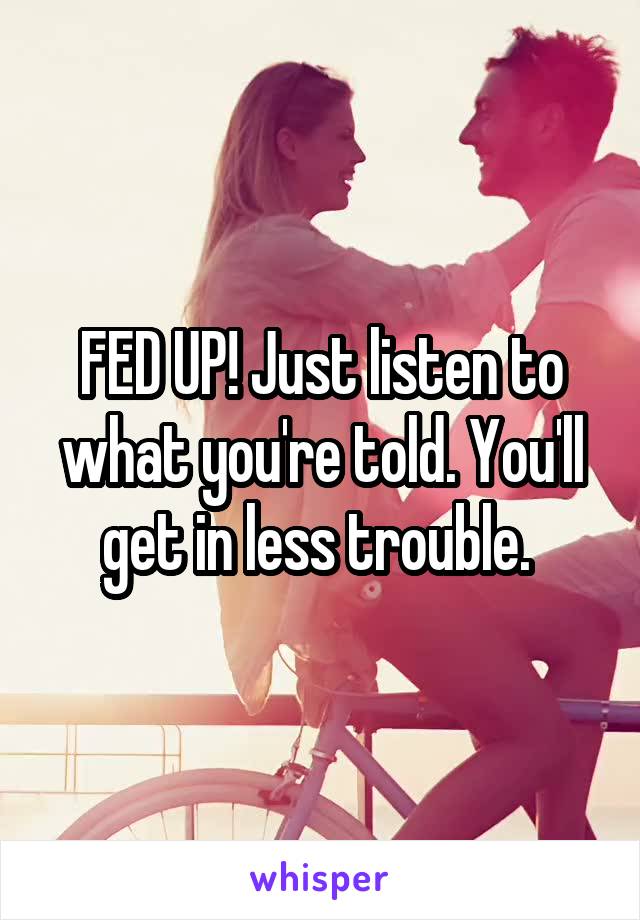 FED UP! Just listen to what you're told. You'll get in less trouble.

whisper